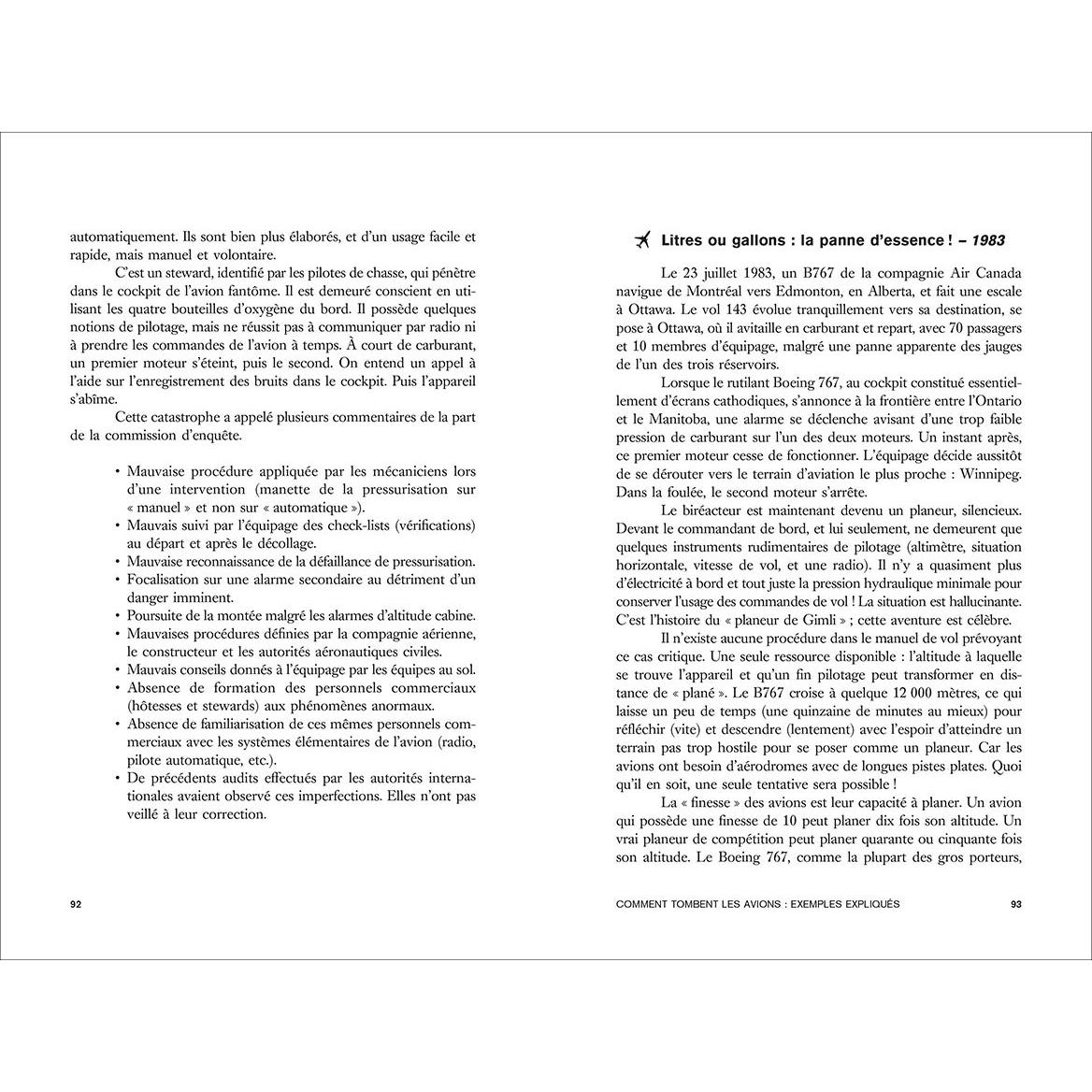 automatiquement. Ils sont bien plus élaborés, et d'un usage facile et rapide, mais manuel et volontaire.

C'est un steward, identifié par les pilotes de chasse, qui pénètre dans le cockpit de l'avion fantôme. Il est demeuré conscient en utilisant les quatre bouteilles d'oxygène du bord. Il possède quelques notions de pilotage, mais ne réussit pas à communiquer par radio ni à prendre les commandes de l'avion à temps. À court de carburant, un premier moteur s'éteint, puis le second. On entend un appel à l'aide sur l'enregistrement des bruits dans le cockpit. Puis l'appareil s'abîme.

Cette catastrophe a appelé plusieurs commentaires de la part de la commission d'enquête.

• Mauvaise procédure appliquée par les mécaniciens lors d'une intervention (manette de la pressurisation sur « manuel » et non sur « automatique »).
• Mauvais suivi par l'équipage des check-lists (vérifications) au départ et après le décollage.
• Mauvaise reconnaissance de la défaillance de pressurisation.
• Focalisation sur une alarme secondaire au détriment d'un danger imminent.
• Poursuite de la montée malgré les alarmes d'altitude cabine.
• Mauvaises procédures définies par la compagnie aérienne, le constructeur et les autorités aéronautiques civiles.
• Mauvais conseils donnés à l'équipage par les équipes au sol.
• Absence de formation des personnels commerciaux (hôtesses et stewards) aux phénomènes anormaux.
• Absence de familiarisation de ces mêmes personnels commerciaux avec les systèmes élémentaires de l'avion (radio, pilote automatique, etc.).
• De précédents audits effectués par les autorités internationales avaient observé ces imperfections. Elles n'ont pas veillé à leur correction.

92

Litres ou gallons : la panne d'essence ! – 1983

Le 23 juillet 1983, un B767 de la compagnie Air Canada navigue de Montréal vers Edmonton, en Alberta, et fait une escale à Ottawa. Le vol 143 évolue tranquillement vers sa destination, se pose à Ottawa, où il avitaille en carburant et repart, avec 70 passagers et 10 membres d'équipage, malgré une panne apparente des jauges de l'un des trois réservoirs.

Lorsque le rutilant Boeing 767, au cockpit constitué essentiellement d'écrans cathodiques, s'annonce à la frontière entre l'Ontario et le Manitoba, une alarme se déclenche avisant d'une trop faible pression de carburant sur l'un des deux moteurs. Un instant après, ce premier moteur cesse de fonctionner. L'équipage décide aussitôt de se dérouter vers le terrain d'aviation le plus proche : Winnipeg. Dans la foulée, le second moteur s'arrête.

Le biréacteur est maintenant devenu un planeur, silencieux. Devant le commandant de bord, et lui seulement, ne demeurent que quelques instruments rudimentaires de pilotage (altimètre, situation horizontale, vitesse de vol, et une radio). Il n'y a quasiment plus d'électricité à bord et tout juste la pression hydraulique minimale pour conserver l'usage des commandes de vol ! La situation est hallucinante. C'est l'histoire du « planeur de Gimli » ; cette aventure est célèbre.

Il n'existe aucune procédure dans le manuel de vol prévoyant ce cas critique. Une seule ressource disponible : l'altitude à laquelle se trouve l'appareil et qu'un fin pilotage peut transformer en distance de « plané ». Le B767 croise à quelque 12 000 mètres, ce qui laisse un peu de temps (une quinzaine de minutes au mieux) pour réfléchir (vite) et descendre (lentement) avec l'espoir d'atteindre un terrain pas trop hostile pour se poser comme un planeur. Car les avions ont besoin d'aérodromes avec de longues pistes plates. Quoi qu'il en soit, une seule tentative sera possible !

La « finesse » des avions est leur capacité à planer. Un avion qui possède une finesse de 10 peut planer dix fois son altitude. Un vrai planeur de compétition peut planer quarante ou cinquante fois son altitude. Le Boeing 767, comme la plupart des gros porteurs,

COMMENT TOMBENT LES AVIONS : EXEMPLES EXPLIQUÉS 93